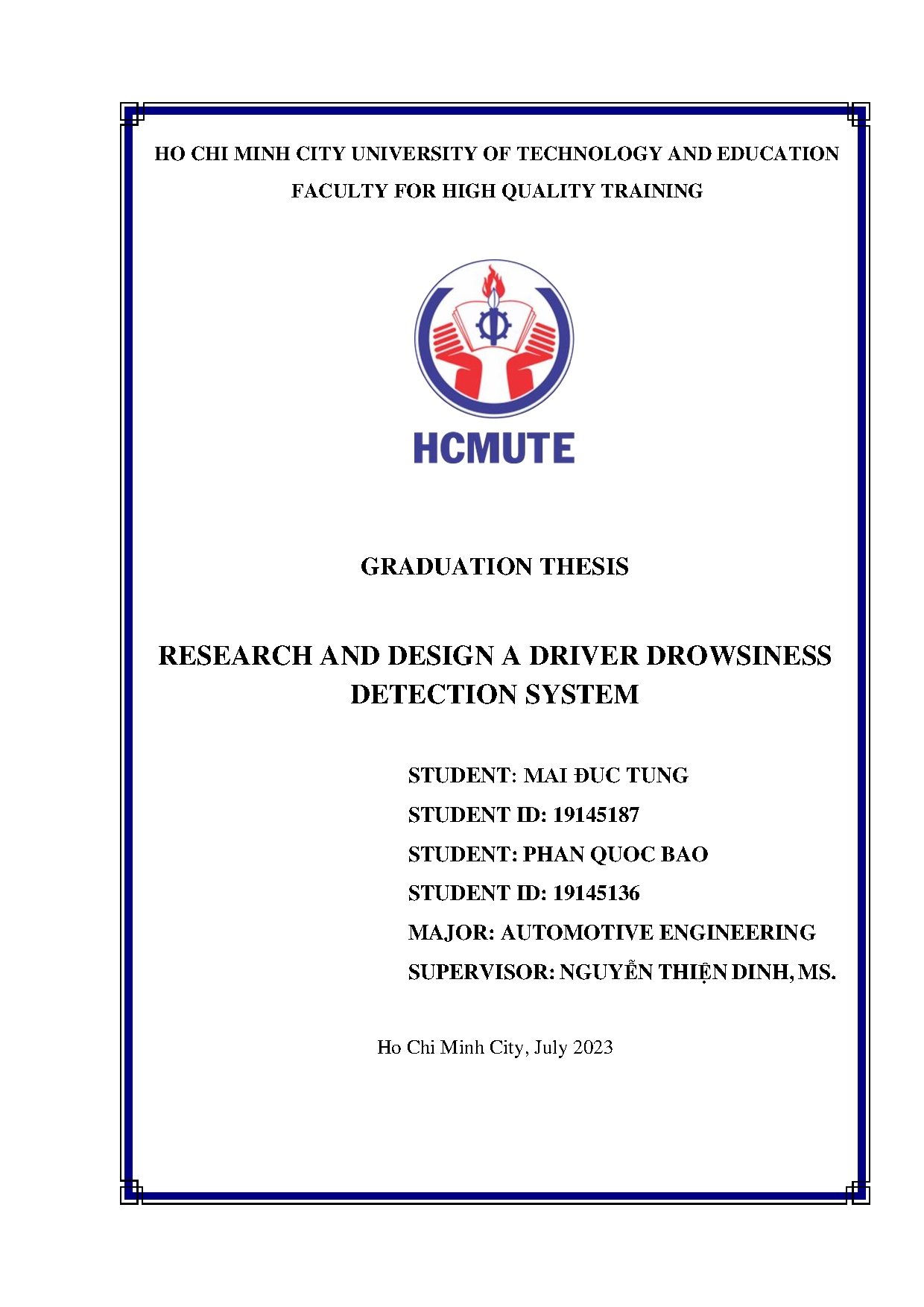 HO CHI MINH CITY UNIVERSITY OF TECHNOLOGY AND EDUCATION
FACULTY FOR HIGH QUALITY TRAINING

HCMUTE

GRADUATION THESIS

RESEARCH AND DESIGN A DRIVER DROWSINESS DETECTION SYSTEM

STUDENT: MAI ĐUC TUNG
STUDENT ID: 19145187
STUDENT: PHAN QUOC BAO
STUDENT ID: 19145136
MAJOR: AUTOMOTIVE ENGINEERING
SUPERVISOR: NGUYỄN THIỆN DINH, MS.

Ho Chi Minh City, July 2023